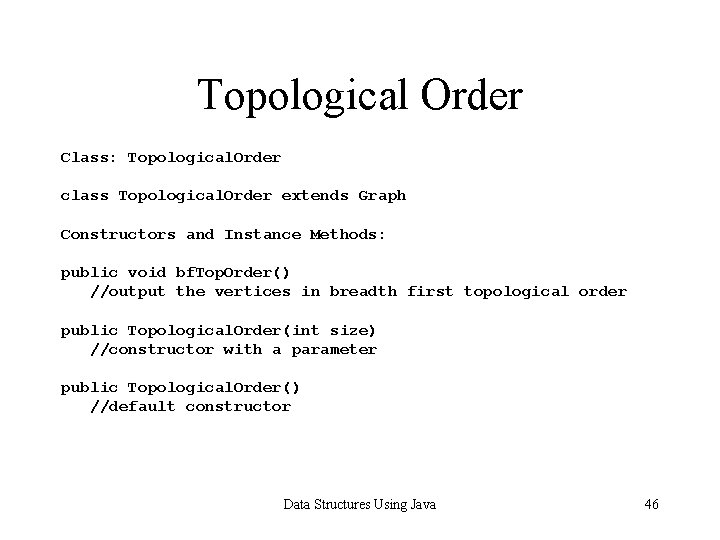 Topological Order

Class: TopologicalOrder

class TopologicalOrder extends Graph

Constructors and Instance Methods:

public void bfTopOrder()
   //output the vertices in breadth first topological order

public TopologicalOrder(int size)
   //constructor with a parameter

public TopologicalOrder()
   //default constructor

Data Structures Using Java

46